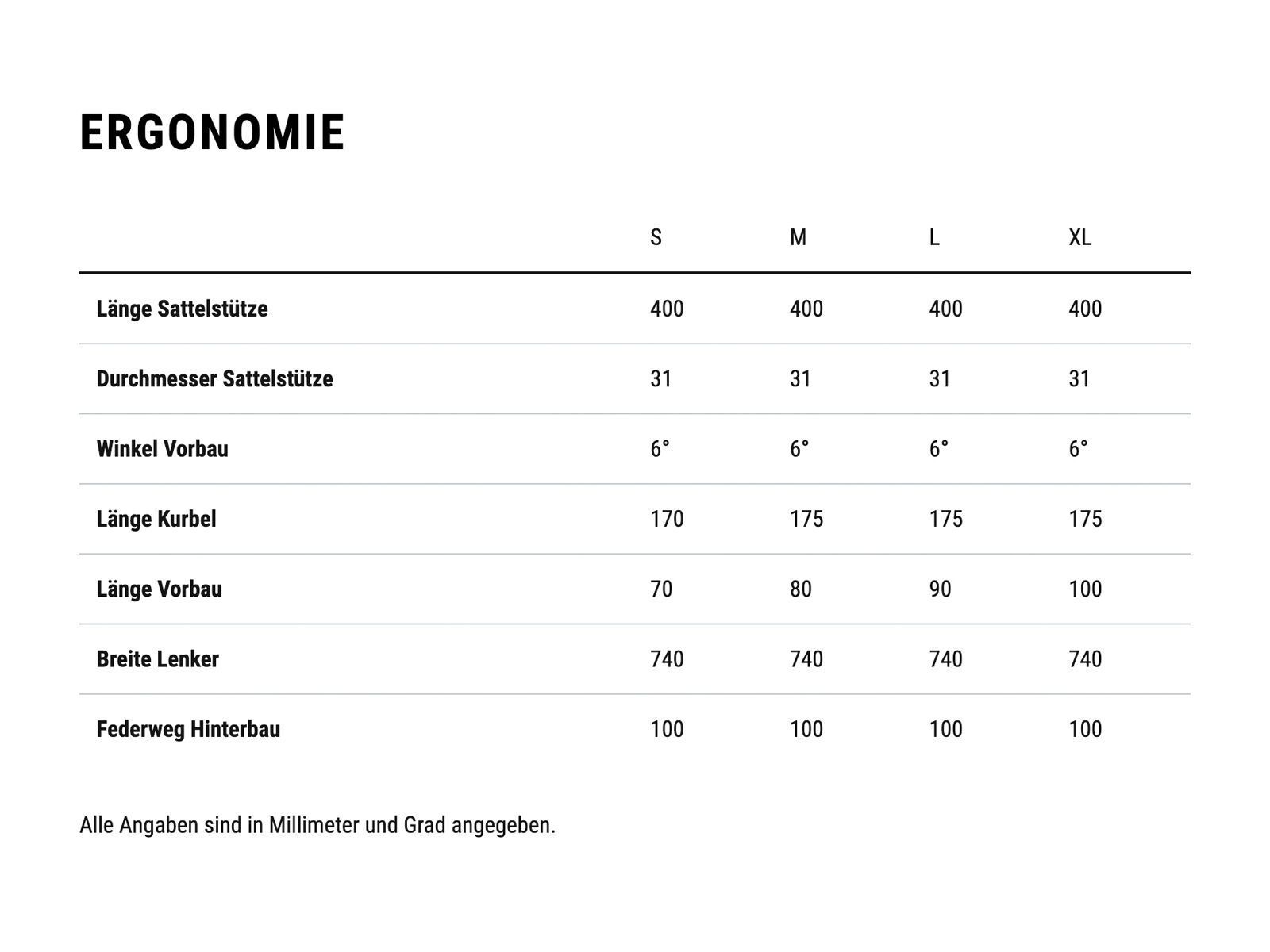 ERGONOMIE

| | S | M | L | XL |
|---|---|---|---|---|
| Länge Sattelstütze | 400 | 400 | 400 | 400 |
| Durchmesser Sattelstütze | 31 | 31 | 31 | 31 |
| Winkel Vorbau | 6° | 6° | 6° | 6° |
| Länge Kurbel | 170 | 175 | 175 | 175 |
| Länge Vorbau | 70 | 80 | 90 | 100 |
| Breite Lenker | 740 | 740 | 740 | 740 |
| Federweg Hinterbau | 100 | 100 | 100 | 100 |

Alle Angaben sind in Millimeter und Grad angegeben.